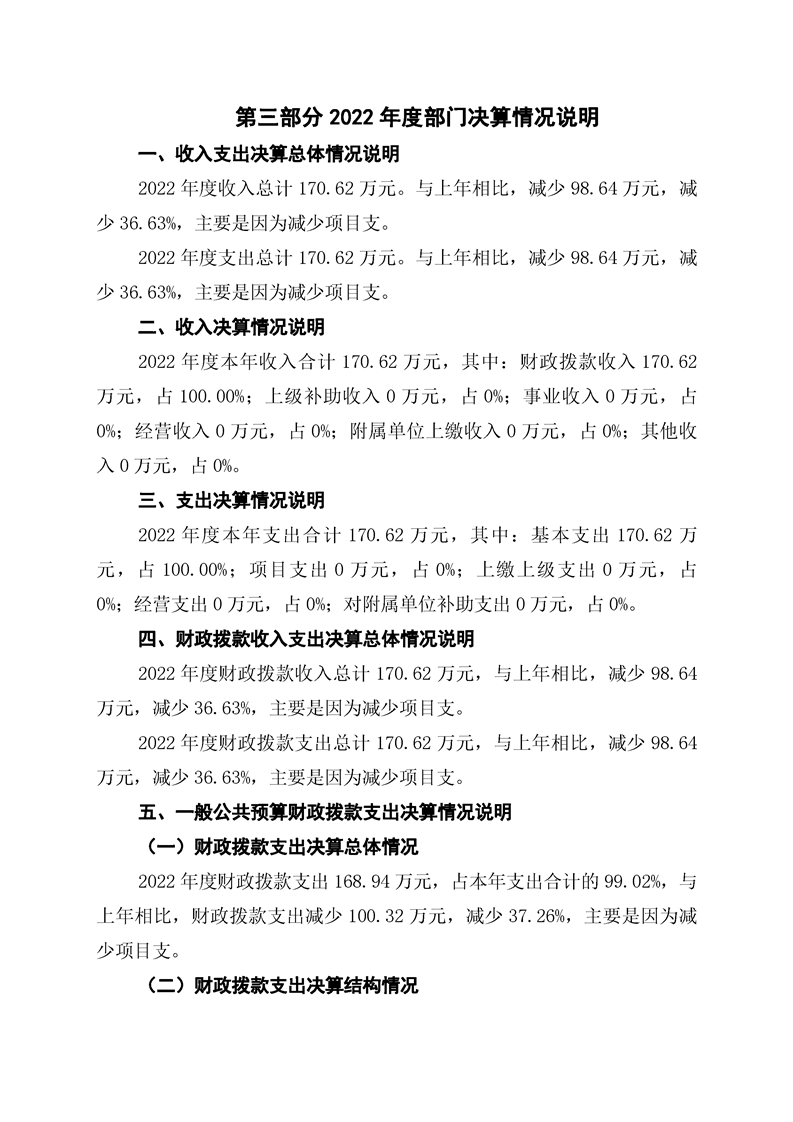 第三部分 2022 年度部门决算情况说明

一、收入支出决算总体情况说明

2022 年度收入总计 170.62 万元。与上年相比，减少 98.64 万元，减少 36.63%，主要是因为减少项目支。

2022 年度支出总计 170.62 万元。与上年相比，减少 98.64 万元，减少 36.63%，主要是因为减少项目支。

二、收入决算情况说明

2022 年度本年收入合计 170.62 万元，其中：财政拨款收入 170.62 万元，占 100.00%；上级补助收入 0 万元，占 0%；事业收入 0 万元，占 0%；经营收入 0 万元，占 0%；附属单位上缴收入 0 万元，占 0%；其他收入 0 万元，占 0%。

三、支出决算情况说明

2022 年度本年支出合计 170.62 万元，其中：基本支出 170.62 万元，占 100.00%；项目支出 0 万元，占 0%；上缴上级支出 0 万元，占 0%；经营支出 0 万元，占 0%；对附属单位补助支出 0 万元，占 0%。

四、财政拨款收入支出决算总体情况说明

2022 年度财政拨款收入总计 170.62 万元，与上年相比，减少 98.64 万元，减少 36.63%，主要是因为减少项目支。

2022 年度财政拨款支出总计 170.62 万元，与上年相比，减少 98.64 万元，减少 36.63%，主要是因为减少项目支。

五、一般公共预算财政拨款支出决算情况说明

（一）财政拨款支出决算总体情况

2022 年度财政拨款支出 168.94 万元，占本年支出合计的 99.02%，与上年相比，财政拨款支出减少 100.32 万元，减少 37.26%，主要是因为减少项目支。

（二）财政拨款支出决算结构情况